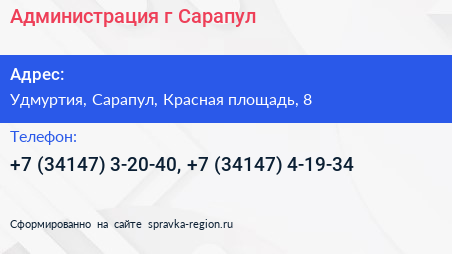 Администрация г Сарапул

Адрес:
Удмуртия, Сарапул, Красная площадь, 8

Телефон:
+7 (34147) 3-20-40, +7 (34147) 4-19-34

Сформированно на сайте spravka-region.ru